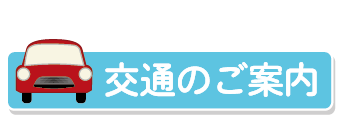 交通のご案内